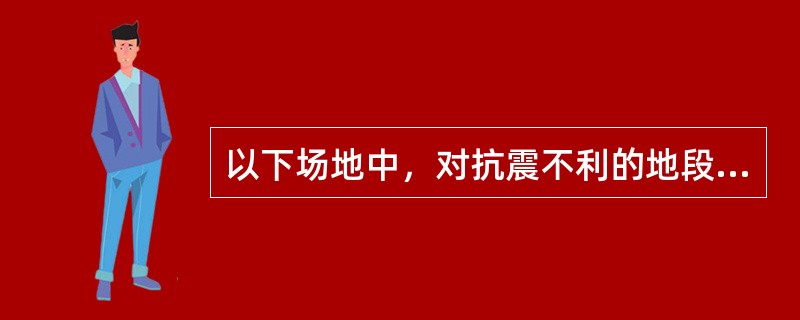 以下场地中，对抗震不利的地段...